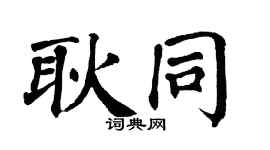 耿同
词典网